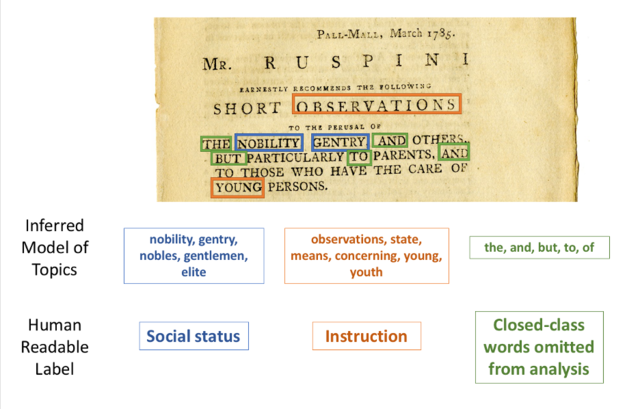 PALL-MALL, March 1785.

MR. RUSPINI

EARNESTLY RECOMMENDS THE FOLLOWING

SHORT OBSERVATIONS

TO THE PERUSAL OF

THE NOBILITY, GENTRY, AND OTHERS, BUT PARTICULARLY TO PARENTS, AND TO THOSE WHO HAVE THE CARE OF YOUNG PERSONS.

Inferred Model of Topics

nobility, gentry, nobles, gentlemen, elite

observations, state, means, concerning, young, youth

the, and, but, to, of

Human Readable Label

Social status

Instruction

Closed-class words omitted from analysis